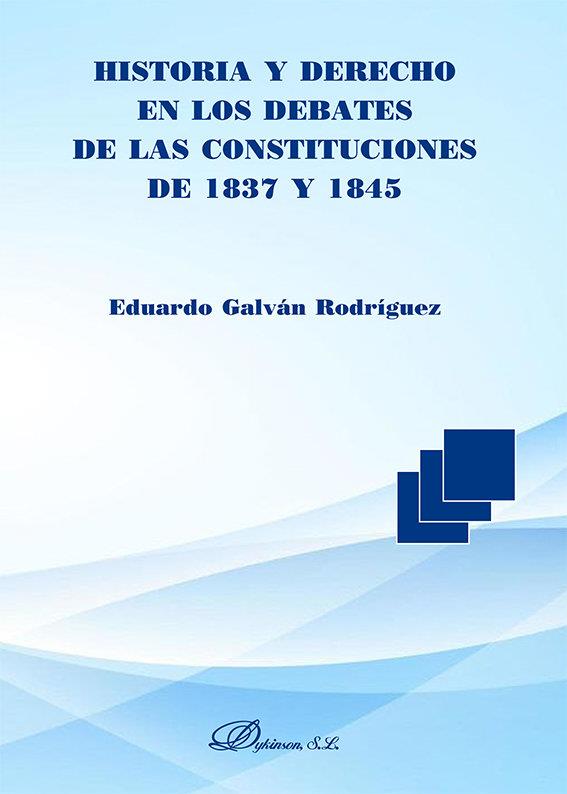 HISTORIA Y DERECHO
EN LOS DEBATES
DE LAS CONSTITUCIONES
DE 1837 Y 1845

Eduardo Galván Rodríguez

Dykinson, S.L.